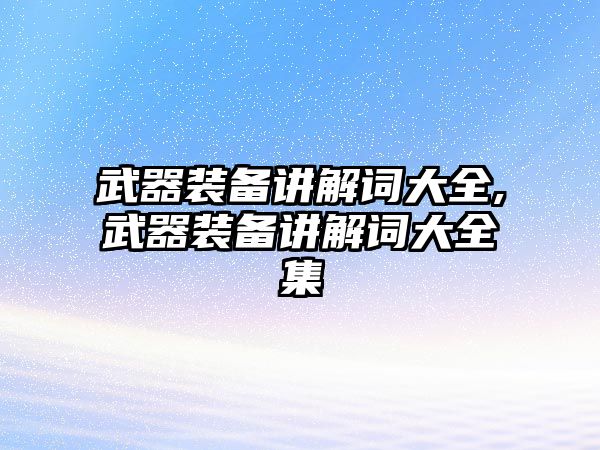 武器装备讲解词大全,武器装备讲解词大全集